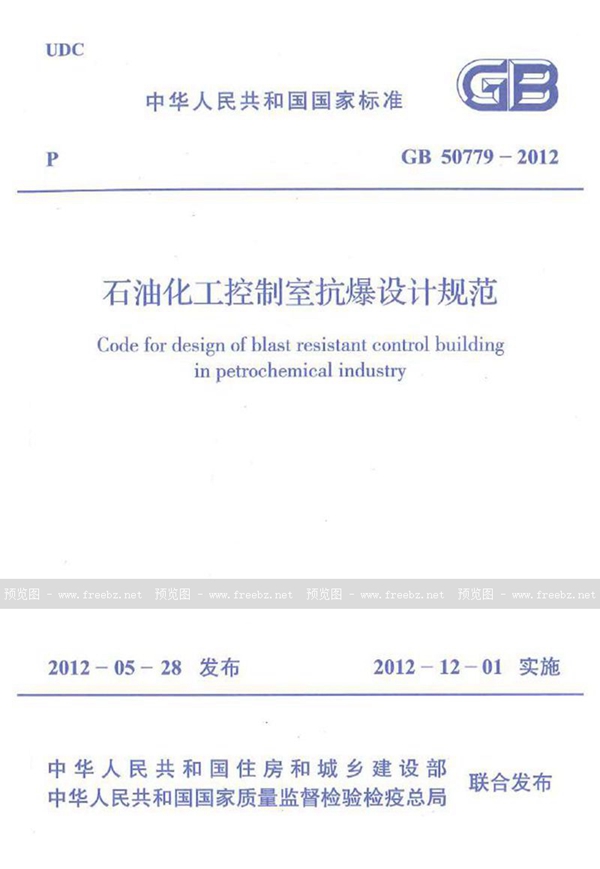 UDC

中华人民共和国国家标准

GB

P

GB 50779 – 2012

石油化工控制室抗爆设计规范

Code for design of blast resistant control building in petrochemical industry

预览图 - www.freebz.net 预览图 - www.freebz.net 预览图 - www.freebz.net 预览图 - www.freebz.net

2012 – 05 – 28 发布

2012 – 12 – 01 实施

中华人民共和国住房和城乡建设部
中华人民共和国国家质量监督检验检疫总局

联合发布